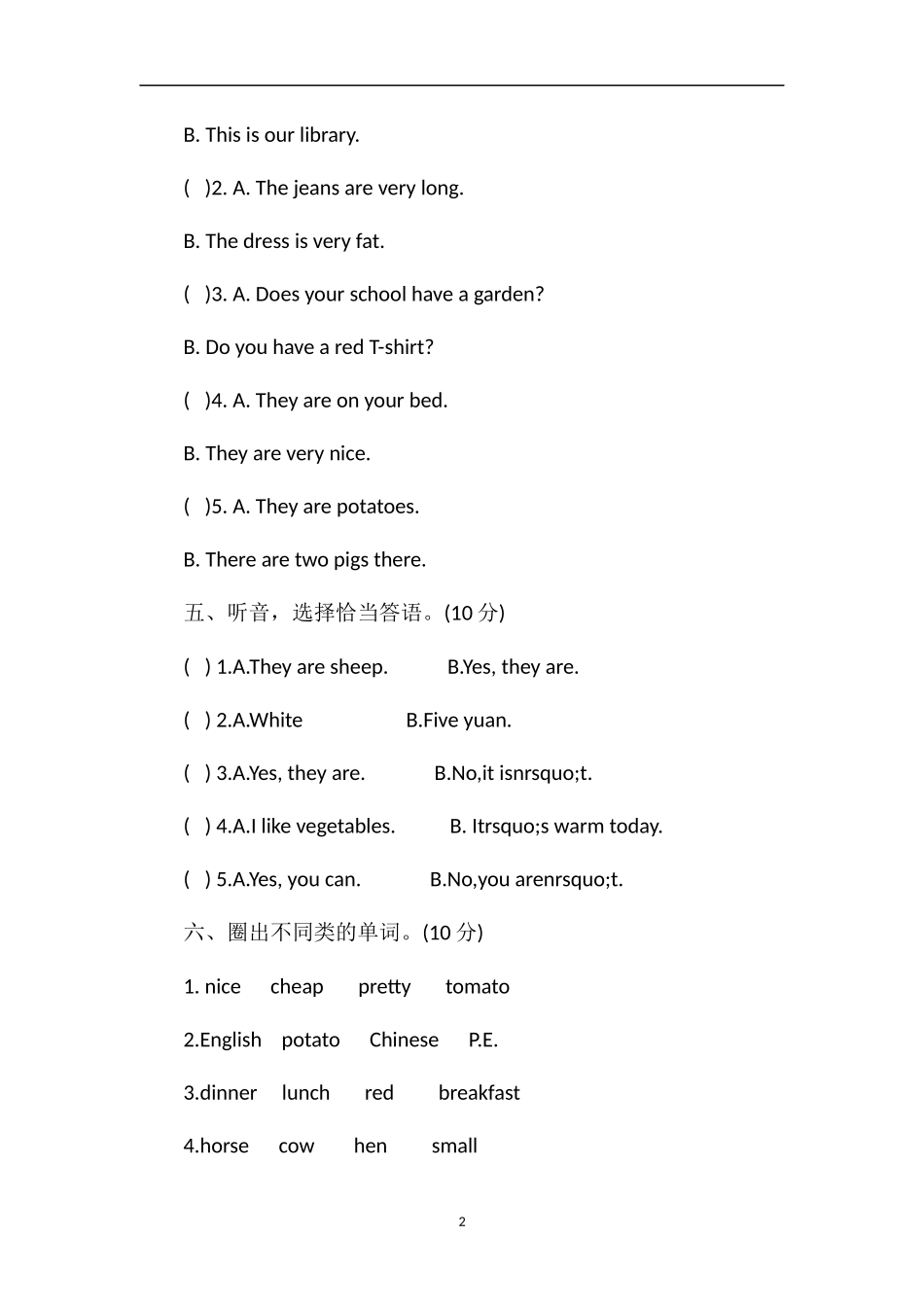 B. This is our library.

(　)2. A. The jeans are very long.

B. The dress is very fat.

(　)3. A. Does your school have a garden?

B. Do you have a red T-shirt?

(　)4. A. They are on your bed.

B. They are very nice.

(　)5. A. They are potatoes.

B. There are two pigs there.

五、听音，选择恰当答语。(10 分)

(　) 1.A.They are sheep.　　B.Yes, they are.

(　) 2.A.White　　B.Five yuan.

(　) 3.A.Yes, they are.　　B.No,it isnrsquo;t.

(　) 4.A.I like vegetables.　　B. Itrsquo;s warm today.

(　) 5.A.Yes, you can.　　B.No,you arenrsquo;t.

六、圈出不同类的单词。(10 分)

1. nice　cheap　pretty　tomato

2.English　potato　Chinese　P.E.

3.dinner　lunch　red　breakfast

4.horse　cow　hen　small

2